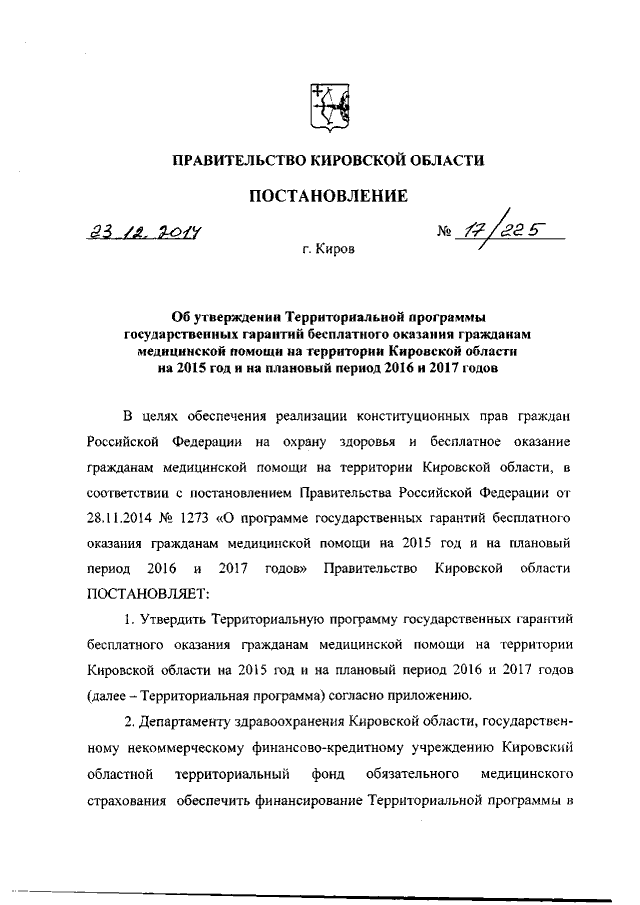 ПРАВИТЕЛЬСТВО КИРОВСКОЙ ОБЛАСТИ

ПОСТАНОВЛЕНИЕ

23.12.2014 № 17/225

г. Киров

Об утверждении Территориальной программы государственных гарантий бесплатного оказания гражданам медицинской помощи на территории Кировской области на 2015 год и на плановый период 2016 и 2017 годов

В целях обеспечения реализации конституционных прав граждан Российской Федерации на охрану здоровья и бесплатное оказание гражданам медицинской помощи на территории Кировской области, в соответствии с постановлением Правительства Российской Федерации от 28.11.2014 № 1273 «О программе государственных гарантий бесплатного оказания гражданам медицинской помощи на 2015 год и на плановый период 2016 и 2017 годов» Правительство Кировской области ПОСТАНОВЛЯЕТ:

1. Утвердить Территориальную программу государственных гарантий бесплатного оказания гражданам медицинской помощи на территории Кировской области на 2015 год и на плановый период 2016 и 2017 годов (далее – Территориальная программа) согласно приложению.

2. Департаменту здравоохранения Кировской области, государственному некоммерческому финансово-кредитному учреждению Кировский областной территориальный фонд обязательного медицинского страхования обеспечить финансирование Территориальной программы в